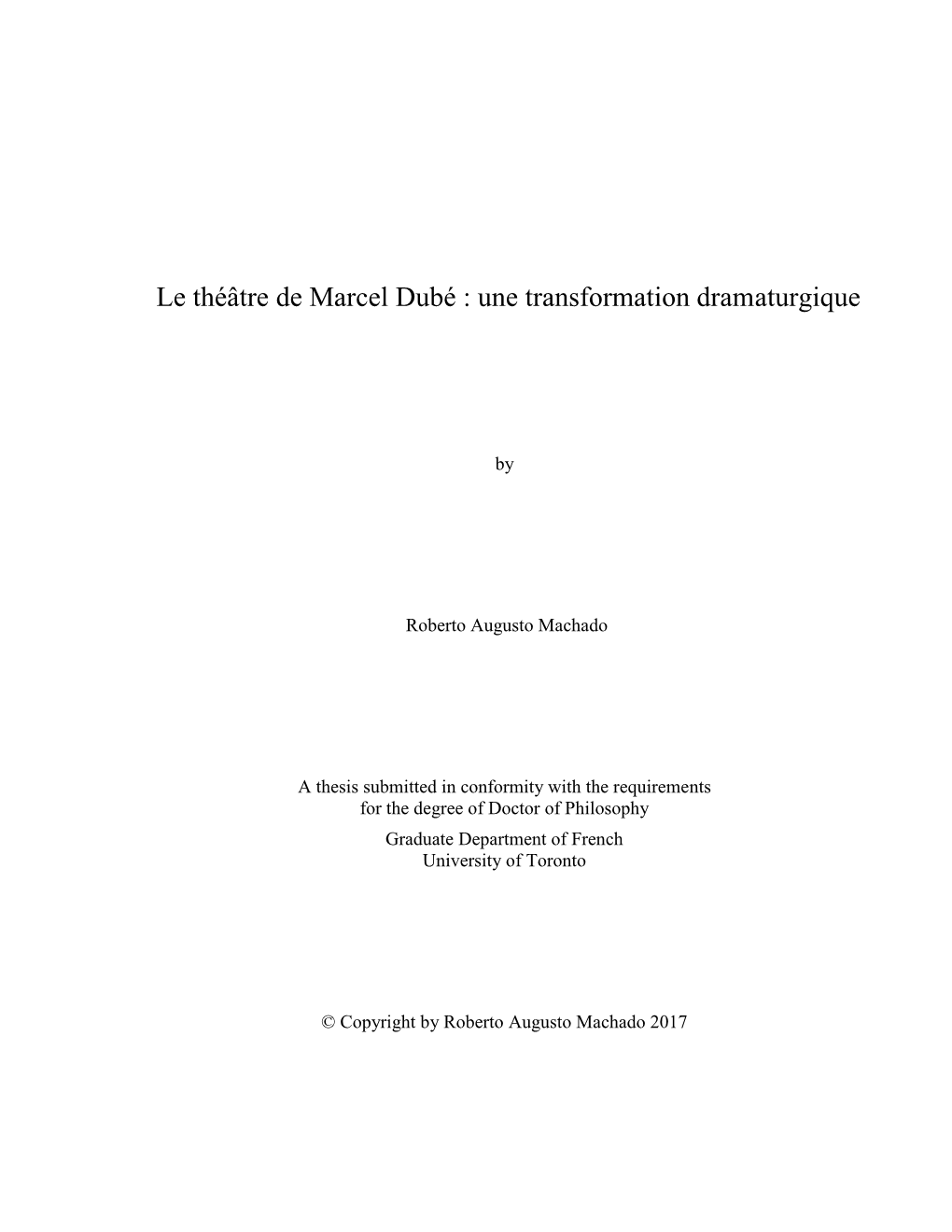 Le théâtre de Marcel Dubé : une transformation dramaturgique

by

Roberto Augusto Machado

A thesis submitted in conformity with the requirements for the degree of Doctor of Philosophy
Graduate Department of French
University of Toronto

© Copyright by Roberto Augusto Machado 2017